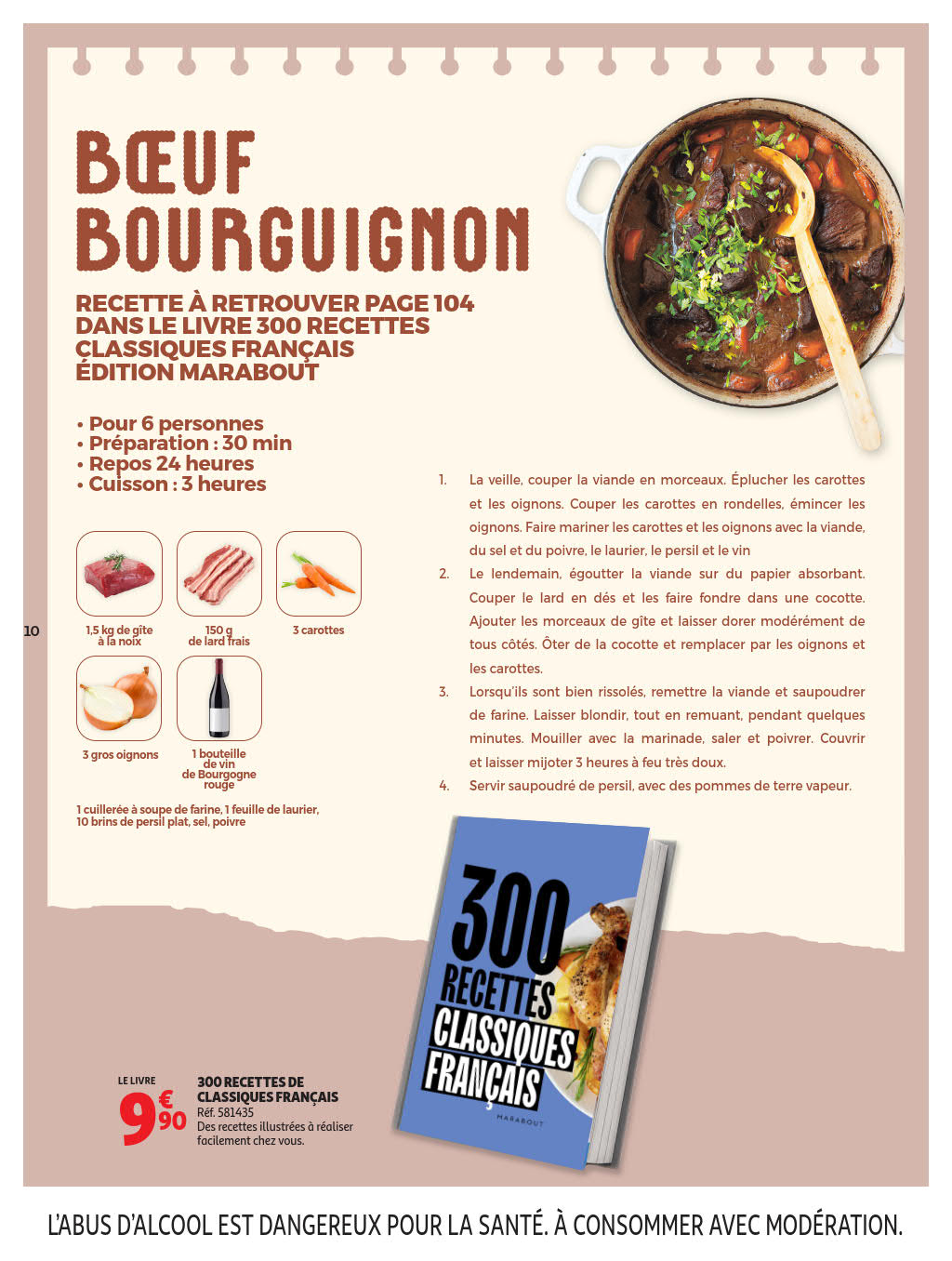 BŒUF BOURGUIGNON

RECETTE À RETROUVER PAGE 104 DANS LE LIVRE 300 RECETTES CLASSIQUES FRANÇAIS ÉDITION MARABOUT

• Pour 6 personnes
• Préparation : 30 min
• Repos 24 heures
• Cuisson : 3 heures

10

1,5 kg de gîte à la noix

150 g de lard frais

3 carottes

3 gros oignons

1 bouteille de vin de Bourgogne rouge

1 cuillerée à soupe de farine, 1 feuille de laurier, 10 brins de persil plat, sel, poivre

1. La veille, couper la viande en morceaux. Éplucher les carottes et les oignons. Couper les carottes en rondelles, émincer les oignons. Faire mariner les carottes et les oignons avec la viande, du sel et du poivre, le laurier, le persil et le vin
2. Le lendemain, égoutter la viande sur du papier absorbant. Couper le lard en dés et les faire fondre dans une cocotte. Ajouter les morceaux de gîte et laisser dorer modérément de tous côtés. Ôter de la cocotte et remplacer par les oignons et les carottes.
3. Lorsqu'ils sont bien rissolés, remettre la viande et saupoudrer de farine. Laisser blondir, tout en remuant, pendant quelques minutes. Mouiller avec la marinade, saler et poivrer. Couvrir et laisser mijoter 3 heures à feu très doux.
4. Servir saupoudré de persil, avec des pommes de terre vapeur.

300 RECETTES CLASSIQUES FRANÇAIS
MARABOUT

LE LIVRE
9€90

300 RECETTES DE CLASSIQUES FRANÇAIS
Réf. 581435
Des recettes illustrées à réaliser facilement chez vous.

L'ABUS D'ALCOOL EST DANGEREUX POUR LA SANTÉ. À CONSOMMER AVEC MODÉRATION.